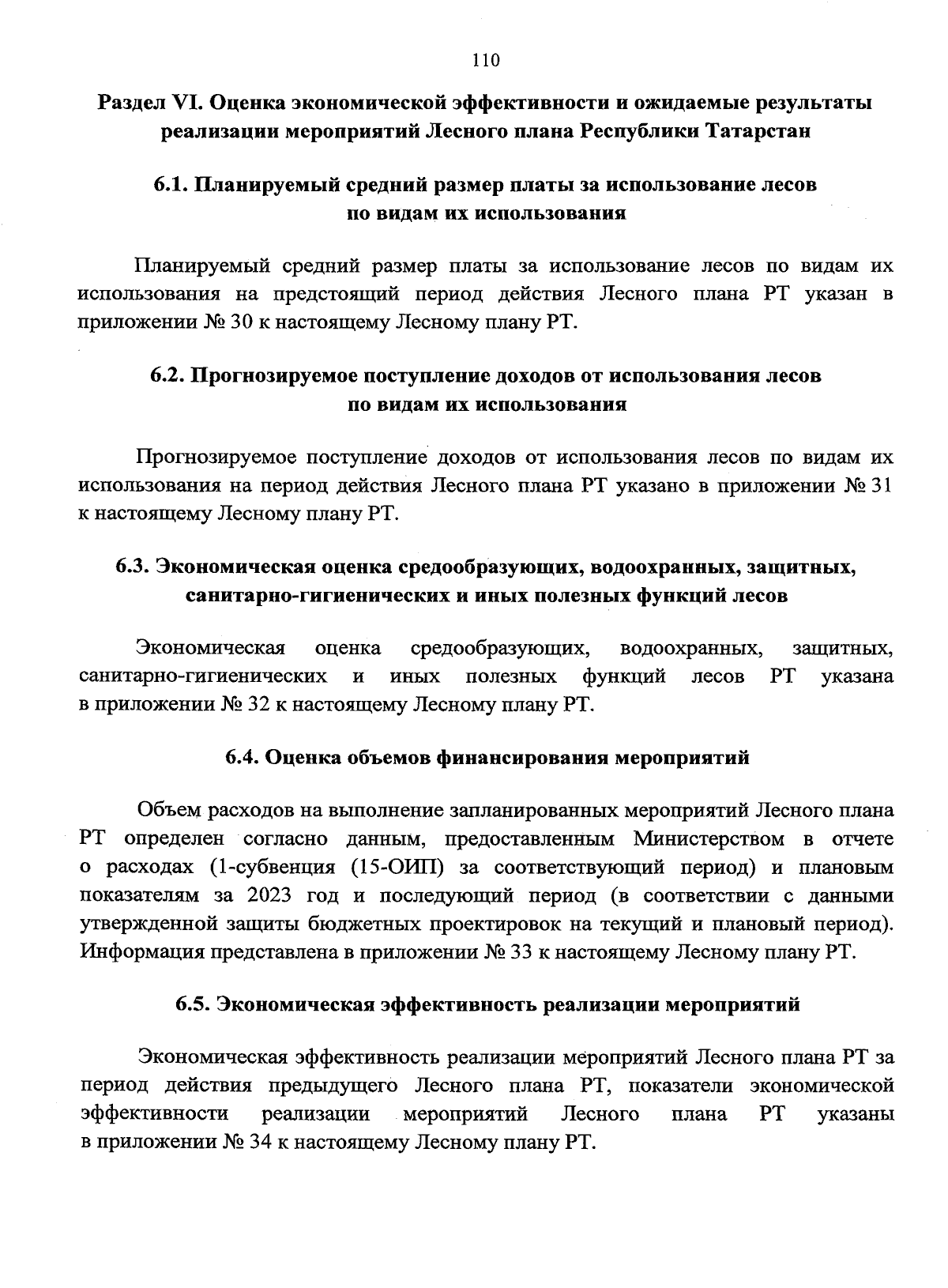 110

Раздел VI. Оценка экономической эффективности и ожидаемые результаты реализации мероприятий Лесного плана Республики Татарстан

6.1. Планируемый средний размер платы за использование лесов по видам их использования

Планируемый средний размер платы за использование лесов по видам их использования на предстоящий период действия Лесного плана РТ указан в приложении № 30 к настоящему Лесному плану РТ.

6.2. Прогнозируемое поступление доходов от использования лесов по видам их использования

Прогнозируемое поступление доходов от использования лесов по видам их использования на период действия Лесного плана РТ указано в приложении № 31 к настоящему Лесному плану РТ.

6.3. Экономическая оценка средообразующих, водоохранных, защитных, санитарно-гигиенических и иных полезных функций лесов

Экономическая оценка средообразующих, водоохранных, защитных, санитарно-гигиенических и иных полезных функций лесов РТ указана в приложении № 32 к настоящему Лесному плану РТ.

6.4. Оценка объемов финансирования мероприятий

Объем расходов на выполнение запланированных мероприятий Лесного плана РТ определен согласно данным, предоставленным Министерством в отчете о расходах (1-субвенция (15-ОИП) за соответствующий период) и плановым показателям за 2023 год и последующий период (в соответствии с данными утвержденной защиты бюджетных проектировок на текущий и плановый период). Информация представлена в приложении № 33 к настоящему Лесному плану РТ.

6.5. Экономическая эффективность реализации мероприятий

Экономическая эффективность реализации мероприятий Лесного плана РТ за период действия предыдущего Лесного плана РТ, показатели экономической эффективности реализации мероприятий Лесного плана РТ указаны в приложении № 34 к настоящему Лесному плану РТ.